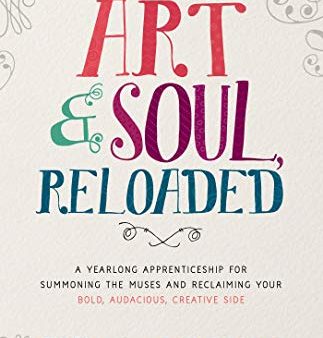 ART & SOUL, RELOADED

A YEARLONG APPRENTICESHIP FOR SUMMONING THE MUSES AND RECLAIMING YOUR BOLD, AUDACIOUS, CREATIVE SIDE